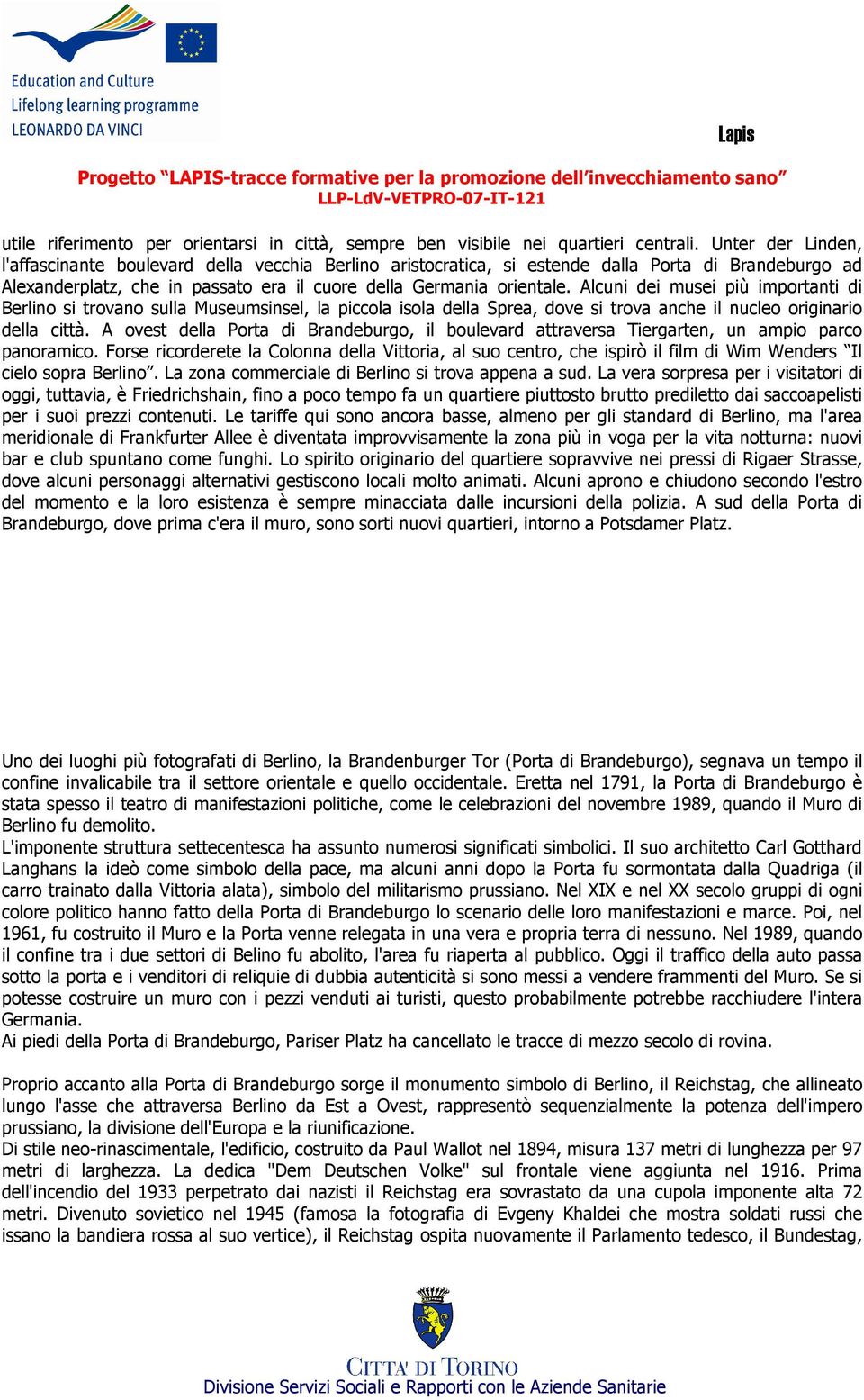 Education and Culture
Lifelong learning programme
LEONARDO DA VINCI

Lapis

Progetto “LAPIS-tracce formative per la promozione dell’invecchiamento sano”
LLP-LdV-VETPRO-07-IT-121

utile riferimento per orientarsi in città, sempre ben visibile nei quartieri centrali. Unter der Linden, l'affascinante boulevard della vecchia Berlino aristocratica, si estende dalla Porta di Brandeburgo ad Alexanderplatz, che in passato era il cuore della Germania orientale. Alcuni dei musei più importanti di Berlino si trovano sulla Museumsinsel, la piccola isola della Sprea, dove si trova anche il nucleo originario della città. A ovest della Porta di Brandeburgo, il boulevard attraversa Tiergarten, un ampio parco panoramico. Forse ricorderete la Colonna della Vittoria, al suo centro, che ispirò il film di Wim Wenders “Il cielo sopra Berlino”. La zona commerciale di Berlino si trova appena a sud. La vera sorpresa per i visitatori di oggi, tuttavia, è Friedrichshain, fino a poco tempo fa un quartiere piuttosto brutto prediletto dai saccoapelisti per i suoi prezzi contenuti. Le tariffe qui sono ancora basse, almeno per gli standard di Berlino, ma l'area meridionale di Frankfurter Allee è diventata improvvisamente la zona più in voga per la vita notturna: nuovi bar e club spuntano come funghi. Lo spirito originario del quartiere sopravvive nei pressi di Rigaer Strasse, dove alcuni personaggi alternativi gestiscono locali molto animati. Alcuni aprono e chiudono secondo l'estro del momento e la loro esistenza è sempre minacciata dalle incursioni della polizia. A sud della Porta di Brandeburgo, dove prima c'era il muro, sono sorti nuovi quartieri, intorno a Potsdamer Platz.

Uno dei luoghi più fotografati di Berlino, la Brandenburger Tor (Porta di Brandeburgo), segnava un tempo il confine invalicabile tra il settore orientale e quello occidentale. Eretta nel 1791, la Porta di Brandeburgo è stata spesso il teatro di manifestazioni politiche, come le celebrazioni del novembre 1989, quando il Muro di Berlino fu demolito.
L'imponente struttura settecentesca ha assunto numerosi significati simbolici. Il suo architetto Carl Gotthard Langhans la ideò come simbolo della pace, ma alcuni anni dopo la Porta fu sormontata dalla Quadriga (il carro trainato dalla Vittoria alata), simbolo del militarismo prussiano. Nel XIX e nel XX secolo gruppi di ogni colore politico hanno fatto della Porta di Brandeburgo lo scenario delle loro manifestazioni e marce. Poi, nel 1961, fu costruito il Muro e la Porta venne relegata in una vera e propria terra di nessuno. Nel 1989, quando il confine tra i due settori di Belino fu abolito, l'area fu riaperta al pubblico. Oggi il traffico della auto passa sotto la porta e i venditori di reliquie di dubbia autenticità si sono messi a vendere frammenti del Muro. Se si potesse costruire un muro con i pezzi venduti ai turisti, questo probabilmente potrebbe racchiudere l'intera Germania.
Ai piedi della Porta di Brandeburgo, Pariser Platz ha cancellato le tracce di mezzo secolo di rovina.

Proprio accanto alla Porta di Brandeburgo sorge il monumento simbolo di Berlino, il Reichstag, che allineato lungo l'asse che attraversa Berlino da Est a Ovest, rappresentò sequenzialmente la potenza dell'impero prussiano, la divisione dell'Europa e la riunificazione.
Di stile neo-rinascimentale, l'edificio, costruito da Paul Wallot nel 1894, misura 137 metri di lunghezza per 97 metri di larghezza. La dedica "Dem Deutschen Volke" sul frontale viene aggiunta nel 1916. Prima dell'incendio del 1933 perpetrato dai nazisti il Reichstag era sovrastato da una cupola imponente alta 72 metri. Divenuto sovietico nel 1945 (famosa la fotografia di Evgeny Khaldei che mostra soldati russi che issano la bandiera rossa al suo vertice), il Reichstag ospita nuovamente il Parlamento tedesco, il Bundestag,

CITTA' DI TORINO
Divisione Servizi Sociali e Rapporti con le Aziende Sanitarie